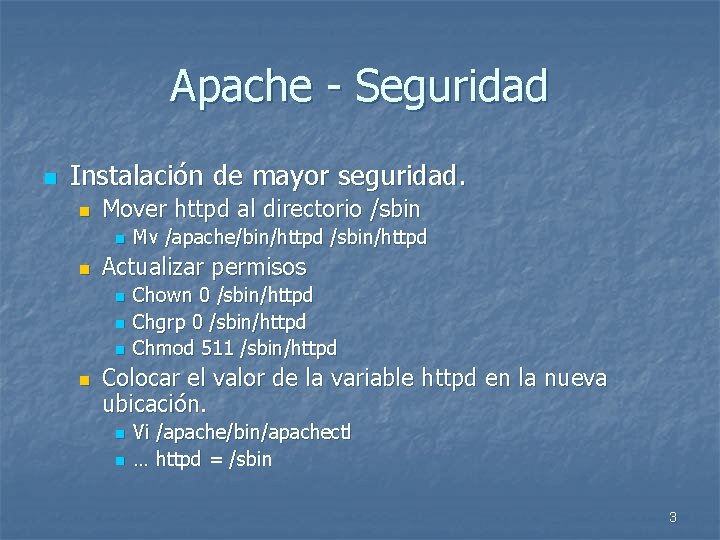 Apache - Seguridad

Instalación de mayor seguridad.

Mover httpd al directorio /sbin

Mv /apache/bin/httpd /sbin/httpd

Actualizar permisos

Chown 0 /sbin/httpd

Chgrp 0 /sbin/httpd

Chmod 511 /sbin/httpd

Colocar el valor de la variable httpd en la nueva ubicación.

Vi /apache/bin/apachectl

… httpd = /sbin

3